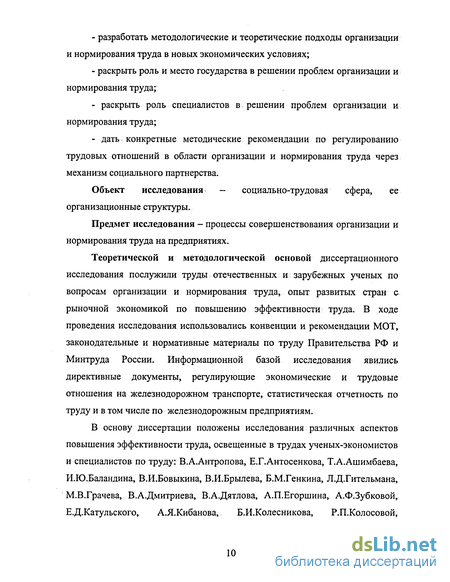 - разработать методологические и теоретические подходы организации и нормирования труда в новых экономических условиях;

- раскрыть роль и место государства в решении проблем организации и нормирования труда;

- раскрыть роль специалистов в решении проблем организации и нормирования труда;

- дать конкретные методические рекомендации по регулированию трудовых отношений в области организации и нормирования труда через механизм социального партнерства.

Объект исследования – социально-трудовая сфера, ее организационные структуры.

Предмет исследования – процессы совершенствования организации и нормирования труда на предприятиях.

Теоретической и методологической основой диссертационного исследования послужили труды отечественных и зарубежных ученых по вопросам организации и нормирования труда, опыт развитых стран с рыночной экономикой по повышению эффективности труда. В ходе проведения исследования использовались конвенции и рекомендации МОТ, законодательные и нормативные материалы по труду Правительства РФ и Минтруда России. Информационной базой исследования явились директивные документы, регулирующие экономические и трудовые отношения на железнодорожном транспорте, статистическая отчетность по труду и в том числе по железнодорожным предприятиям.

В основу диссертации положены исследования различных аспектов повышения эффективности труда, освещенные в трудах ученых-экономистов и специалистов по труду: В.А.Антропова, Е.Г.Антосенкова, Т.А.Ашимбаева, И.Ю.Баландина, В.И.Бовыкина, В.И.Брылева, Б.М.Генкина, Л.Д.Гительмана, М.В.Грачева, В.А.Дмитриева, В.А.Дятлова, А.П.Егоршина, А.Ф.Зубковой, Е.Д.Катульского, А.Я.Кибанова, Б.И.Колесникова, Р.П.Колосовой,

10

dsLib.net
библиотека диссертаций